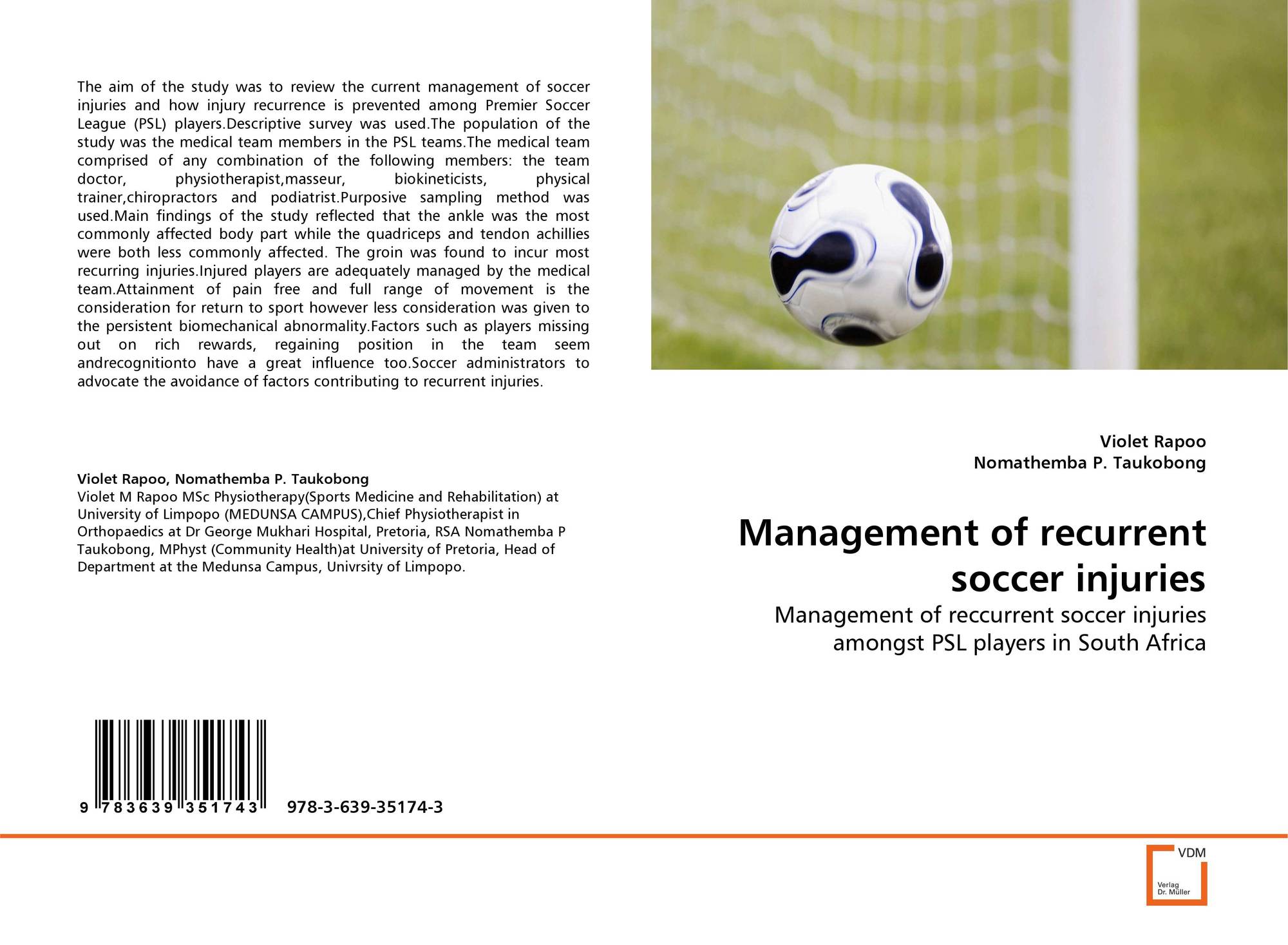 The aim of the study was to review the current management of soccer injuries and how injury recurrence is prevented among Premier Soccer League (PSL) players.Descriptive survey was used.The population of the study was the medical team members in the PSL teams.The medical team comprised of any combination of the following members: the team doctor, physiotherapist,masseur, biokineticists, physical trainer,chiropractors and podiatrist.Purposive sampling method was used.Main findings of the study reflected that the ankle was the most commonly affected body part while the quadriceps and tendon achillies were both less commonly affected. The groin was found to incur most recurring injuries.Injured players are adequately managed by the medical team.Attainment of pain free and full range of movement is the consideration for return to sport however less consideration was given to the persistent biomechanical abnormality.Factors such as players missing out on rich rewards, regaining position in the team seem andrecognitionto have a great influence too.Soccer administrators to advocate the avoidance of factors contributing to recurrent injuries.

Violet Rapoo, Nomathemba P. Taukobong
Violet M Rapoo MSc Physiotherapy(Sports Medicine and Rehabilitation) at University of Limpopo (MEDUNSA CAMPUS),Chief Physiotherapist in Orthopaedics at Dr George Mukhari Hospital, Pretoria, RSA Nomathemba P Taukobong, MPhyst (Community Health)at University of Pretoria, Head of Department at the Medunsa Campus, Univrsity of Limpopo.

9 783639 351743 978-3-639-35174-3

Violet Rapoo
Nomathemba P. Taukobong

Management of recurrent soccer injuries

Management of reccurrent soccer injuries amongst PSL players in South Africa

VDM
Verlag Dr. Müller